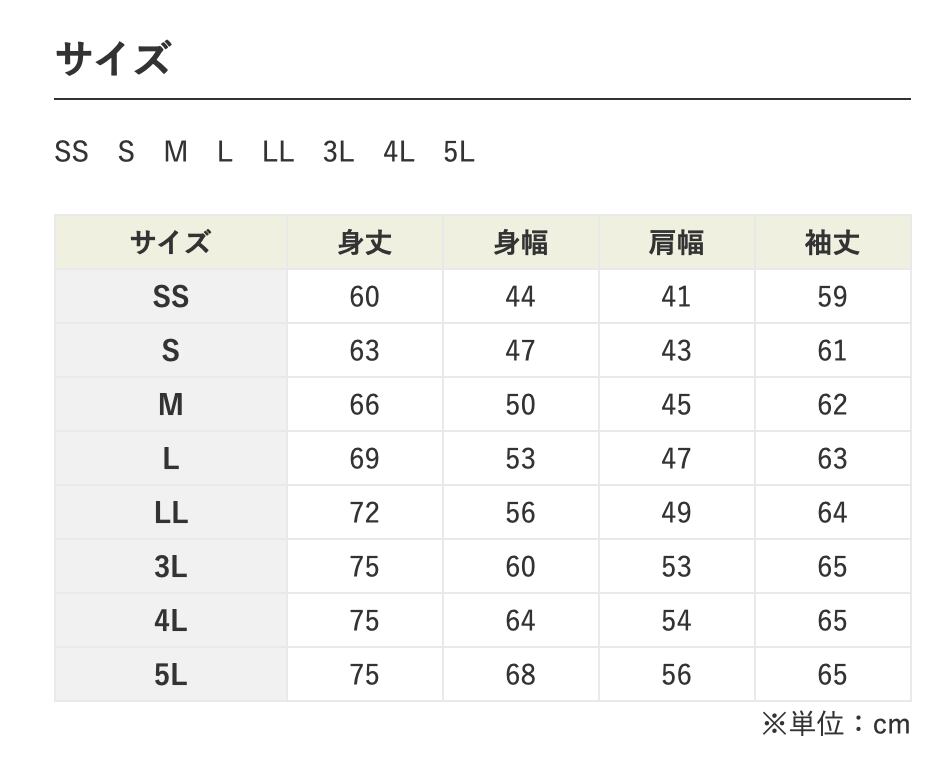 サイズ

SS S M L LL 3L 4L 5L

| サイズ | 身丈 | 身幅 | 肩幅 | 袖丈 |
|---|---|---|---|---|
| SS | 60 | 44 | 41 | 59 |
| S | 63 | 47 | 43 | 61 |
| M | 66 | 50 | 45 | 62 |
| L | 69 | 53 | 47 | 63 |
| LL | 72 | 56 | 49 | 64 |
| 3L | 75 | 60 | 53 | 65 |
| 4L | 75 | 64 | 54 | 65 |
| 5L | 75 | 68 | 56 | 65 |

※単位：cm